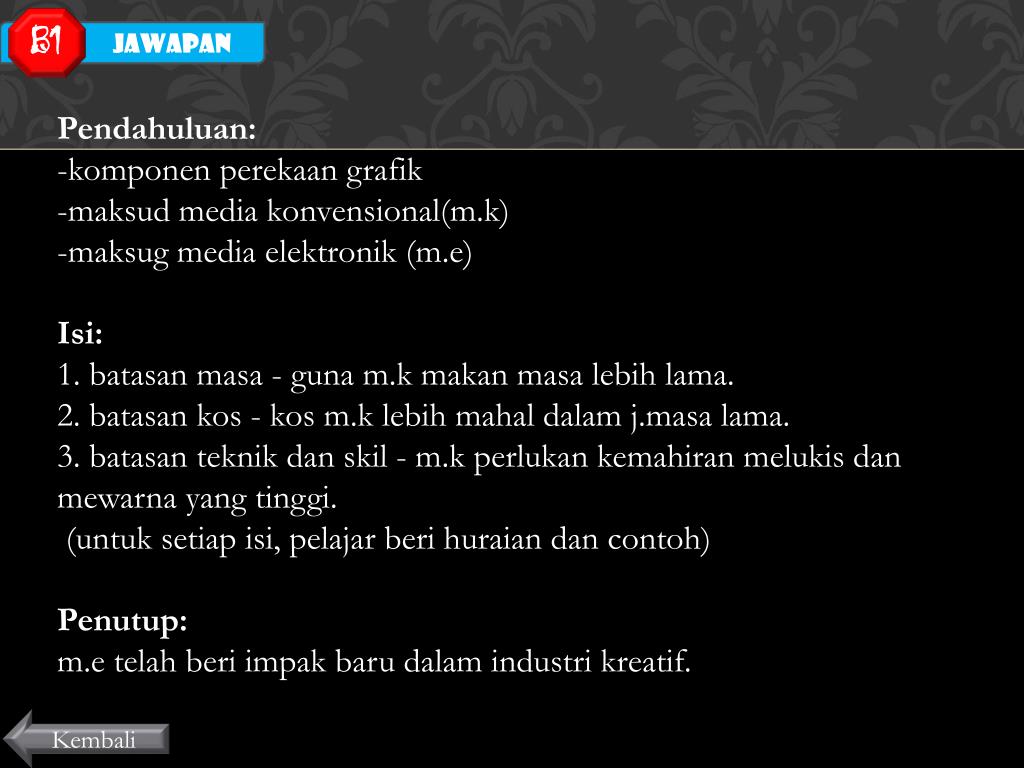 B1 JAWAPAN

Pendahuluan:
-komponen perekaan grafik
-maksud media konvensional(m.k)
-maksug media elektronik (m.e)

Isi:
1. batasan masa - guna m.k makan masa lebih lama.
2. batasan kos - kos m.k lebih mahal dalam j.masa lama.
3. batasan teknik dan skil - m.k perlukan kemahiran melukis dan mewarna yang tinggi.
(untuk setiap isi, pelajar beri huraian dan contoh)

Penutup:
m.e telah beri impak baru dalam industri kreatif.

Kembali